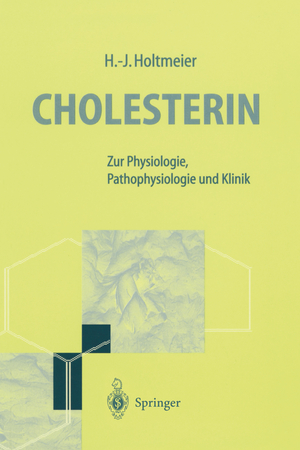 H.-J. Holtmeier

CHOLESTERIN

Zur Physiologie, Pathophysiologie und Klinik

Springer